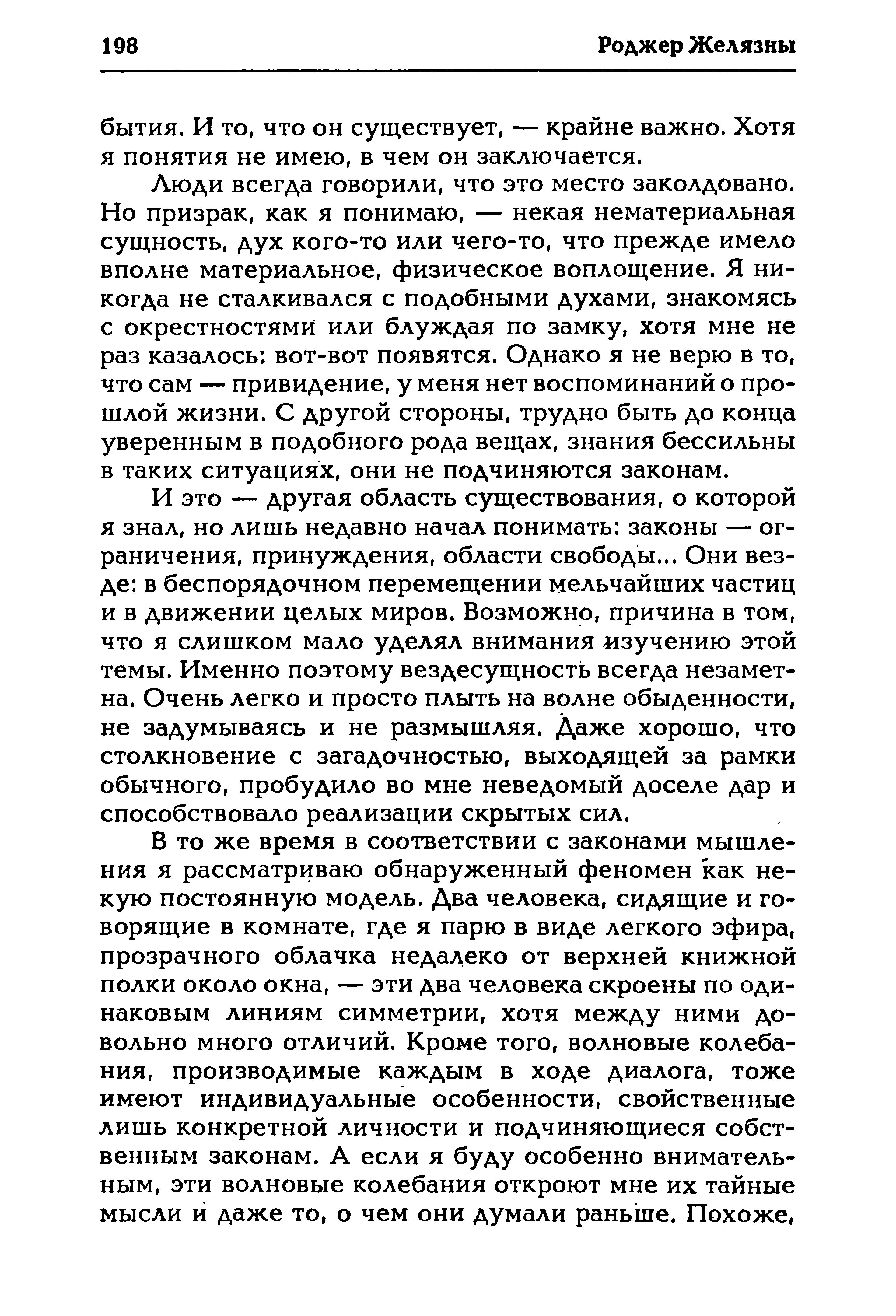 198 Роджер Желязны

бытия. И то, что он существует, — крайне важно. Хотя я понятия не имею, в чем он заключается.

Люди всегда говорили, что это место заколдовано. Но призрак, как я понимаю, — некая нематериальная сущность, дух кого-то или чего-то, что прежде имело вполне материальное, физическое воплощение. Я никогда не сталкивался с подобными духами, знакомясь с окрестностями или блуждая по замку, хотя мне не раз казалось: вот-вот появятся. Однако я не верю в то, что сам — привидение, у меня нет воспоминаний о прошлой жизни. С другой стороны, трудно быть до конца уверенным в подобного рода вещах, знания бессильны в таких ситуациях, они не подчиняются законам.

И это — другая область существования, о которой я знал, но лишь недавно начал понимать: законы — ограничения, принуждения, области свободы... Они везде: в беспорядочном перемещении мельчайших частиц и в движении целых миров. Возможно, причина в том, что я слишком мало уделял внимания изучению этой темы. Именно поэтому вездесущность всегда незаметна. Очень легко и просто плыть на волне обыденности, не задумываясь и не размышляя. Даже хорошо, что столкновение с загадочностью, выходящей за рамки обычного, пробудило во мне неведомый доселе дар и способствовало реализации скрытых сил.

В то же время в соответствии с законами мышления я рассматриваю обнаруженный феномен как некую постоянную модель. Два человека, сидящие и говорящие в комнате, где я парю в виде легкого эфира, прозрачного облачка недалеко от верхней книжной полки около окна, — эти два человека скроены по одинаковым линиям симметрии, хотя между ними довольно много отличий. Кроме того, волновые колебания, производимые каждым в ходе диалога, тоже имеют индивидуальные особенности, свойственные лишь конкретной личности и подчиняющиеся собственным законам. А если я буду особенно внимательным, эти волновые колебания откроют мне их тайные мысли и даже то, о чем они думали раньше. Похоже,